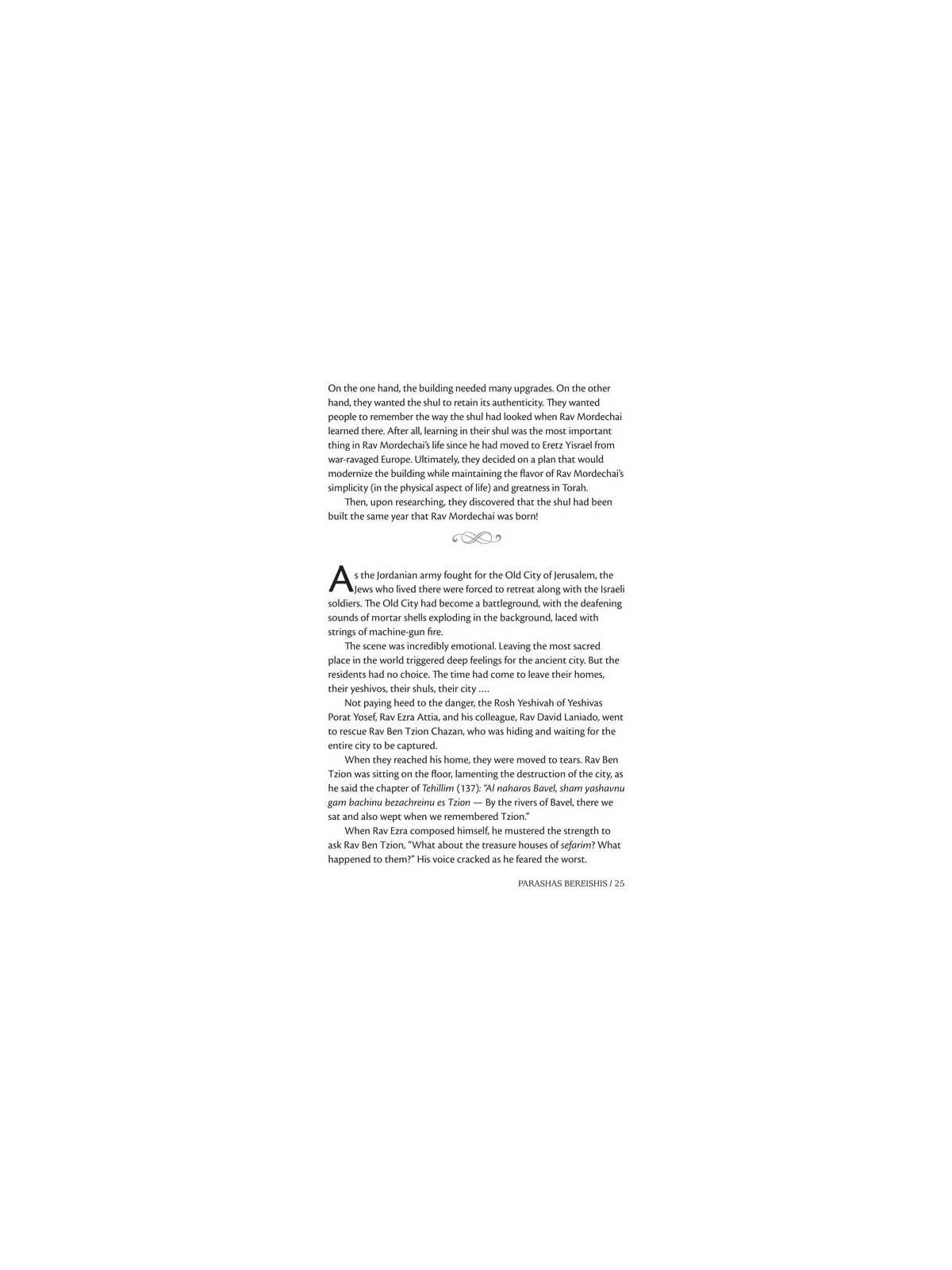 On the one hand, the building needed many upgrades. On the other hand, they wanted the shul to retain its authenticity. They wanted people to remember the way the shul had looked when Rav Mordechai learned there. After all, learning in their shul was the most important thing in Rav Mordechai's life since he had moved to Eretz Yisrael from war-ravaged Europe. Ultimately, they decided on a plan that would modernize the building while maintaining the flavor of Rav Mordechai's simplicity (in the physical aspect of life) and greatness in Torah.

Then, upon researching, they discovered that the shul had been built the same year that Rav Mordechai was born!

As the Jordanian army fought for the Old City of Jerusalem, the Jews who lived there were forced to retreat along with the Israeli soldiers. The Old City had become a battleground, with the deafening sounds of mortar shells exploding in the background, laced with strings of machine-gun fire.

The scene was incredibly emotional. Leaving the most sacred place in the world triggered deep feelings for the ancient city. But the residents had no choice. The time had come to leave their homes, their yeshivos, their shuls, their city ….

Not paying heed to the danger, the Rosh Yeshivah of Yeshivas Porat Yosef, Rav Ezra Attia, and his colleague, Rav David Laniado, went to rescue Rav Ben Tzion Chazan, who was hiding and waiting for the entire city to be captured.

When they reached his home, they were moved to tears. Rav Ben Tzion was sitting on the floor, lamenting the destruction of the city, as he said the chapter of Tehillim (137): "Al naharos Bavel, sham yashavnu gam bachinu bezachreinu es Tzion — By the rivers of Bavel, there we sat and also wept when we remembered Tzion."

When Rav Ezra composed himself, he mustered the strength to ask Rav Ben Tzion, "What about the treasure houses of sefarim? What happened to them?" His voice cracked as he feared the worst.

PARASHAS BEREISHIS / 25